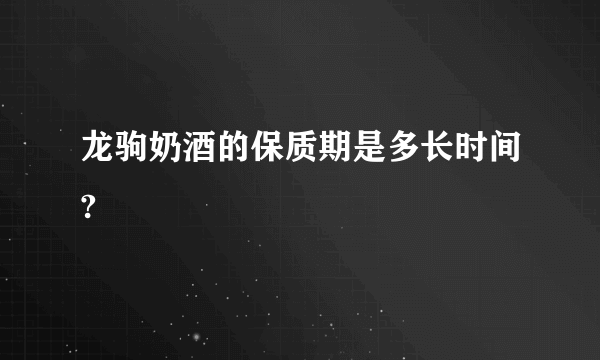 龙驹奶酒的保质期是多长时间?